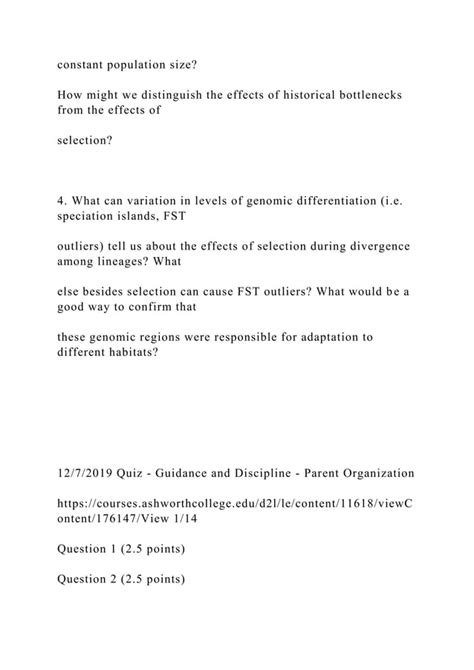 constant population size?

How might we distinguish the effects of historical bottlenecks from the effects of

selection?

4. What can variation in levels of genomic differentiation (i.e. speciation islands, FST

outliers) tell us about the effects of selection during divergence among lineages? What

else besides selection can cause FST outliers? What would be a good way to confirm that

these genomic regions were responsible for adaptation to different habitats?

12/7/2019 Quiz - Guidance and Discipline - Parent Organization

https://courses.ashworthcollege.edu/d2l/le/content/11618/viewContent/176147/View 1/14

Question 1 (2.5 points)

Question 2 (2.5 points)